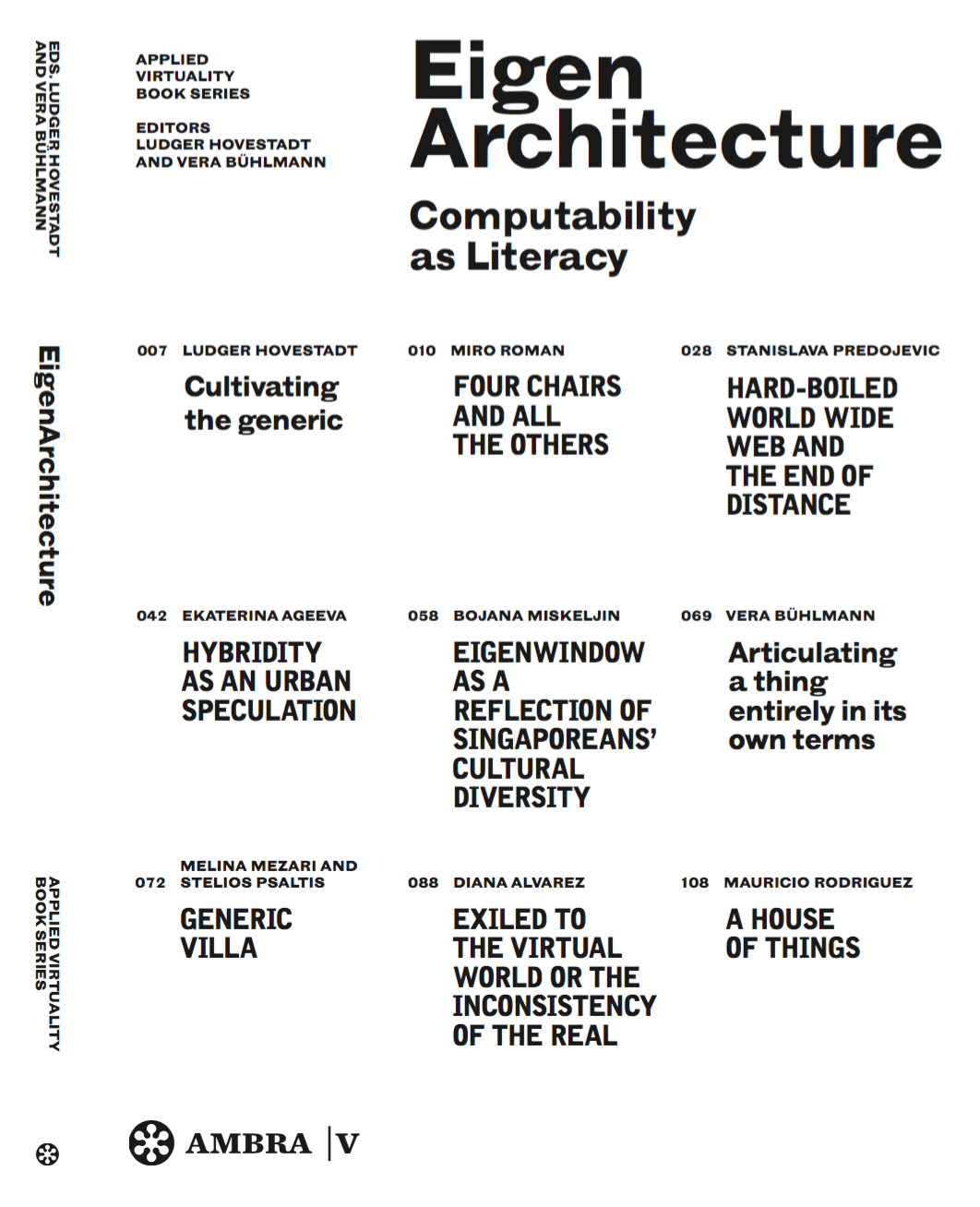 EDS. LUDGER HOVESTADT AND VERA BÜHLMANN

EigenArchitecture

APPLIED VIRTUALITY BOOK SERIES

APPLIED VIRTUALITY BOOK SERIES

EDITORS LUDGER HOVESTADT AND VERA BÜHLMANN

Eigen Architecture

Computability as Literacy

007 LUDGER HOVESTADT
Cultivating the generic

010 MIRO ROMAN
FOUR CHAIRS AND ALL THE OTHERS

028 STANISLAVA PREDOJEVIC
HARD-BOILED WORLD WIDE WEB AND THE END OF DISTANCE

042 EKATERINA AGEEVA
HYBRIDITY AS AN URBAN SPECULATION

058 BOJANA MISKELJIN
EIGENWINDOW AS A REFLECTION OF SINGAPOREANS' CULTURAL DIVERSITY

069 VERA BÜHLMANN
Articulating a thing entirely in its own terms

072 MELINA MEZARI AND STELIOS PSALTIS
GENERIC VILLA

088 DIANA ALVAREZ
EXILED TO THE VIRTUAL WORLD OR THE INCONSISTENCY OF THE REAL

108 MAURICIO RODRIGUEZ
A HOUSE OF THINGS

AMBRA | V